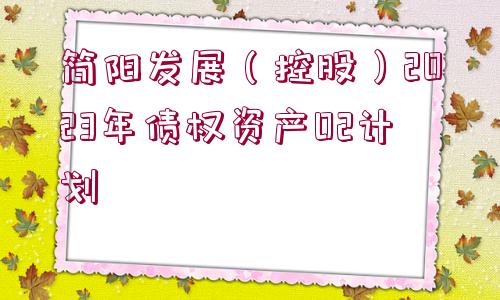 简阳发展（控股）2023年债权资产02计划